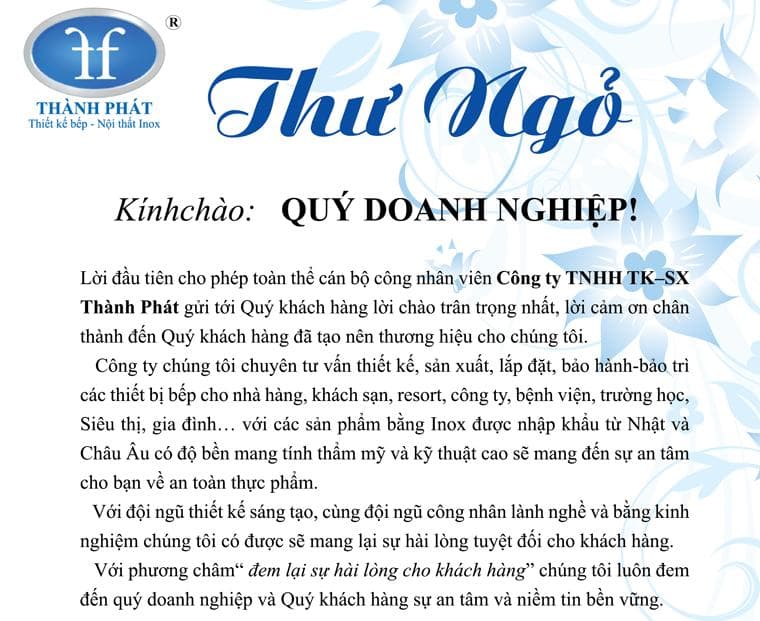 ®

THÀNH PHÁT
Thiết kế bếp - Nội thất Inox

Thư Ngỏ

Kínhchào: QUÝ DOANH NGHIỆP!

Lời đầu tiên cho phép toàn thể cán bộ công nhân viên Công ty TNHH TK–SX Thành Phát gửi tới Quý khách hàng lời chào trân trọng nhất, lời cảm ơn chân thành đến Quý khách hàng đã tạo nên thương hiệu cho chúng tôi.

Công ty chúng tôi chuyên tư vấn thiết kế, sản xuất, lắp đặt, bảo hành-bảo trì các thiết bị bếp cho nhà hàng, khách sạn, resort, công ty, bệnh viện, trường học, Siêu thị, gia đình… với các sản phẩm bằng Inox được nhập khẩu từ Nhật và Châu Âu có độ bền mang tính thẩm mỹ và kỹ thuật cao sẽ mang đến sự an tâm cho bạn về an toàn thực phẩm.

Với đội ngũ thiết kế sáng tạo, cùng đội ngũ công nhân lành nghề và bằng kinh nghiệm chúng tôi có được sẽ mang lại sự hài lòng tuyệt đối cho khách hàng.

Với phương châm“ đem lại sự hài lòng cho khách hàng” chúng tôi luôn đem đến quý doanh nghiệp và Quý khách hàng sự an tâm và niềm tin bền vững.